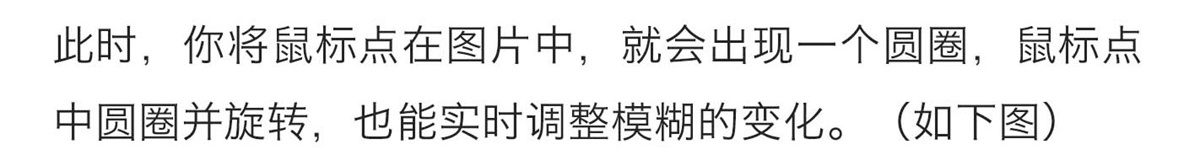 此时，你将鼠标点在图片中，就会出现一个圆圈，鼠标点中圆圈并旋转，也能实时调整模糊的变化。（如下图）